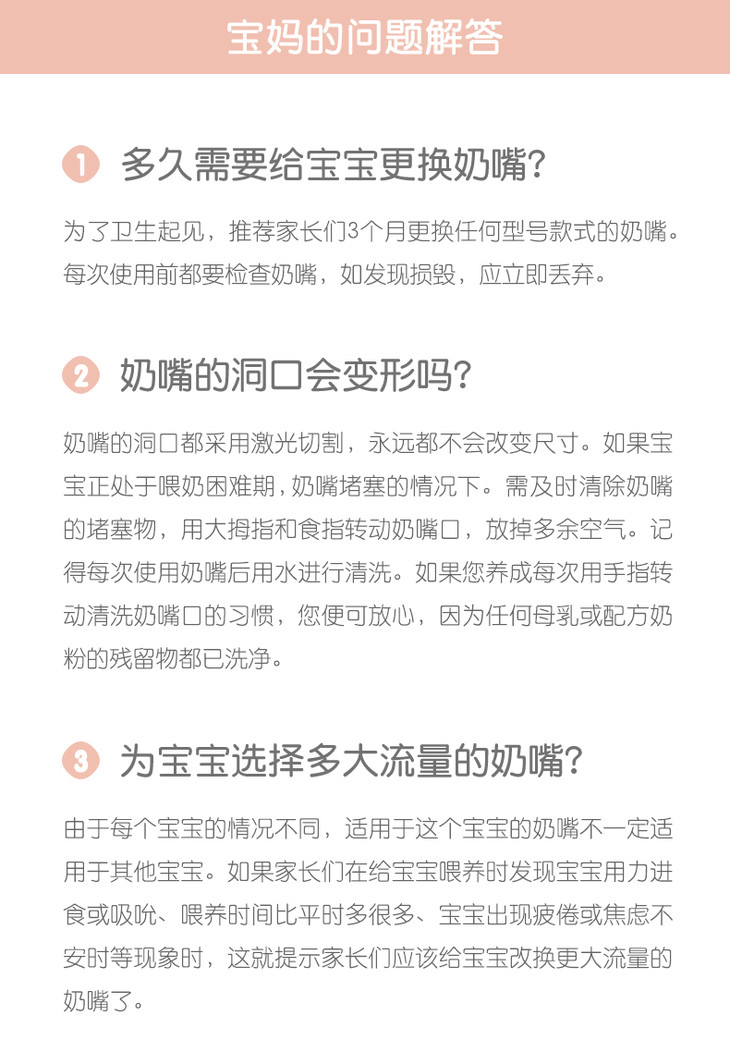 宝妈的问题解答

1 多久需要给宝宝更换奶嘴?

为了卫生起见，推荐家长们3个月更换任何型号款式的奶嘴。每次使用前都要检查奶嘴，如发现损毁，应立即丢弃。

2 奶嘴的洞口会变形吗?

奶嘴的洞口都采用激光切割，永远都不会改变尺寸。如果宝宝正处于喂奶困难期，奶嘴堵塞的情况下。需及时清除奶嘴的堵塞物，用大拇指和食指转动奶嘴口，放掉多余空气。记得每次使用奶嘴后用水进行清洗。如果您养成每次用手指转动清洗奶嘴口的习惯，您便可放心，因为任何母乳或配方奶粉的残留物都已洗净。

3 为宝宝选择多大流量的奶嘴?

由于每个宝宝的情况不同，适用于这个宝宝的奶嘴不一定适用于其他宝宝。如果家长们在给宝宝喂养时发现宝宝用力进食或吸吮、喂养时间比平时多很多、宝宝出现疲倦或焦虑不安时等现象时，这就提示家长们应该给宝宝改换更大流量的奶嘴了。